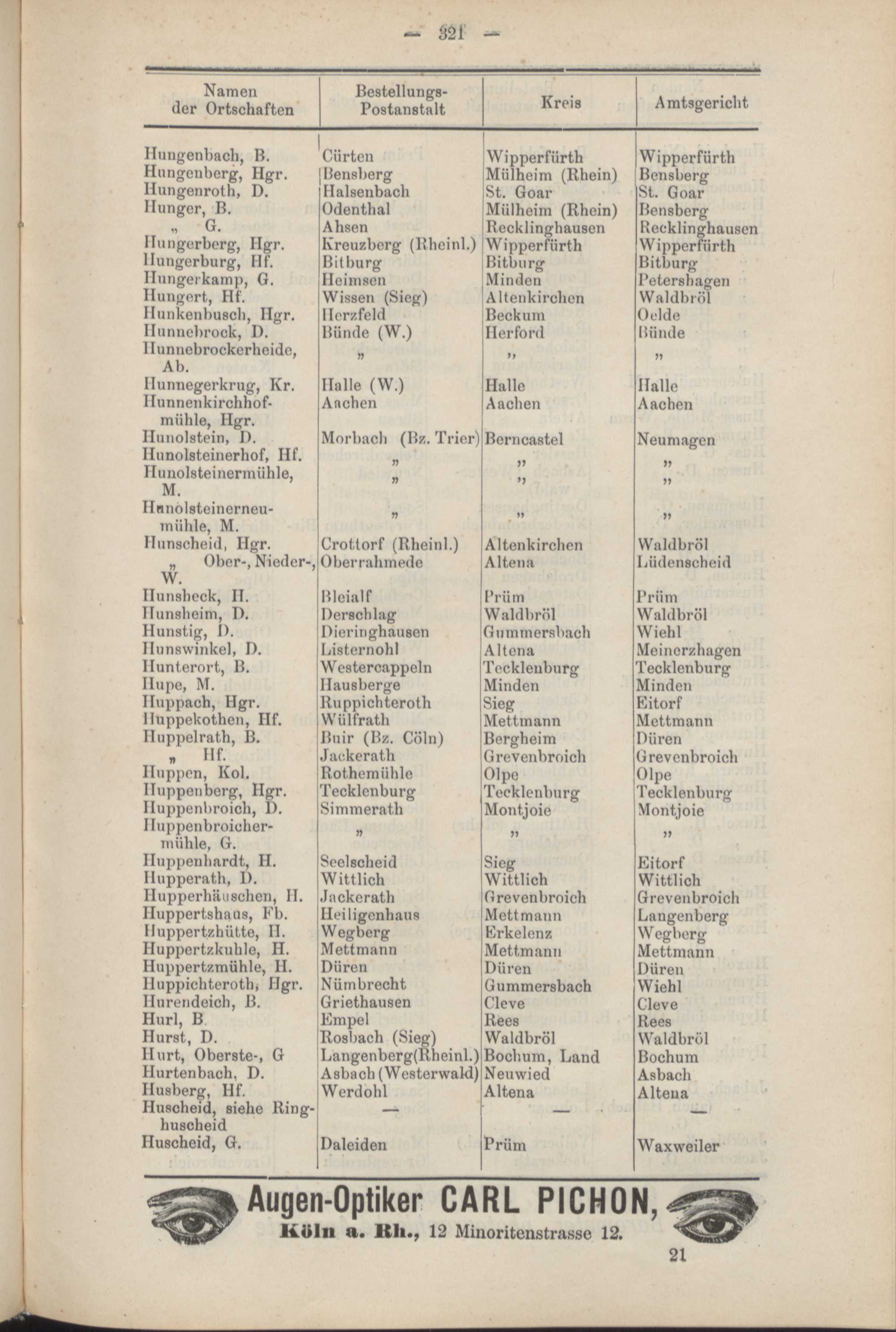 — 321 —

| Namen der Ortschaften | Bestellungs-Postanstalt | Kreis | Amtsgericht |
|---|---|---|---|
| Hungenbach, B. | Cürten | Wipperfürth | Wipperfürth |
| Hungenberg, Hgr. | Bensberg | Mülheim (Rhein) | Bensberg |
| Hungenroth, D. | Halsenbach | St. Goar | St. Goar |
| Hunger, B. | Odenthal | Mülheim (Rhein) | Bensberg |
| „ G. | Ahsen | Recklinghausen | Recklinghausen |
| Hungerberg, Hgr. | Kreuzberg (Rheinl.) | Wipperfürth | Wipperfürth |
| Hungerburg, Hf. | Bitburg | Bitburg | Bitburg |
| Hungerkamp, G. | Heimsen | Minden | Petershagen |
| Hungert, Hf. | Wissen (Sieg) | Altenkirchen | Waldbröl |
| Hunkenbusch, Hgr. | Herzfeld | Beckum | Oelde |
| Hunnebrock, D. | Bünde (W.) | Herford | Bünde |
| Hunnebrockerheide, Ab. | „ | „ | „ |
| Hunnegerkrug, Kr. | Halle (W.) | Halle | Halle |
| Hunnenkirchhofmühle, Hgr. | Aachen | Aachen | Aachen |
| Hunolstein, D. | Morbach (Bz. Trier) | Berncastel | Neumagen |
| Hunolsteinerhof, Hf. | „ | „ | „ |
| Hunolsteinermühle, M. | „ | „ | „ |
| Hunolsteinerneumühle, M. | „ | „ | „ |
| Hunscheid, Hgr. | Crottorf (Rheinl.) | Altenkirchen | Waldbröl |
| „ Ober-, Nieder-, W. | Oberrahmede | Altena | Lüdenscheid |
| Hunsbeck, H. | Bleialf | Prüm | Prüm |
| Hunsheim, D. | Derschlag | Waldbröl | Waldbröl |
| Hunstig, D. | Dieringhausen | Gummersbach | Wiehl |
| Hunswinkel, D. | Listernohl | Altena | Meinerzhagen |
| Hunterort, B. | Westercappeln | Tecklenburg | Tecklenburg |
| Hupe, M. | Hausberge | Minden | Minden |
| Huppach, Hgr. | Ruppichteroth | Sieg | Eitorf |
| Huppekothen, Hf. | Wülfrath | Mettmann | Mettmann |
| Huppelrath, B. | Buir (Bz. Cöln) | Bergheim | Düren |
| „ Hf. | Jackerath | Grevenbroich | Grevenbroich |
| Huppen, Kol. | Rothemühle | Olpe | Olpe |
| Huppenberg, Hgr. | Tecklenburg | Tecklenburg | Tecklenburg |
| Huppenbroich, D. | Simmerath | Montjoie | Montjoie |
| Huppenbroichermühle, G. | „ | „ | „ |
| Huppenhardt, H. | Seelscheid | Sieg | Eitorf |
| Hupperath, D. | Wittlich | Wittlich | Wittlich |
| Hupperhäuschen, H. | Jackerath | Grevenbroich | Grevenbroich |
| Huppertshaus, Fb. | Heiligenhaus | Mettmann | Langenberg |
| Huppertzhütte, H. | Wegberg | Erkelenz | Wegberg |
| Huppertzkuhle, H. | Mettmann | Mettmann | Mettmann |
| Huppertzmühle, H. | Düren | Düren | Düren |
| Huppichteroth, Hgr. | Nümbrecht | Gummersbach | Wiehl |
| Hurendeich, B. | Griethausen | Cleve | Cleve |
| Hurl, B. | Empel | Rees | Rees |
| Hurst, D. | Rosbach (Sieg) | Waldbröl | Waldbröl |
| Hurt, Oberste-, G | Langenberg(Rheinl.) | Bochum, Land | Bochum |
| Hurtenbach, D. | Asbach (Westerwald) | Neuwied | Asbach |
| Husberg, Hf. | Werdohl | Altena | Altena |
| Huscheid, siehe Ringhuscheid | — | — | — |
| Huscheid, G. | Daleiden | Prüm | Waxweiler |

Augen-Optiker CARL PICHON,
Köln a. Rh., 12 Minoritenstrasse 12.

21